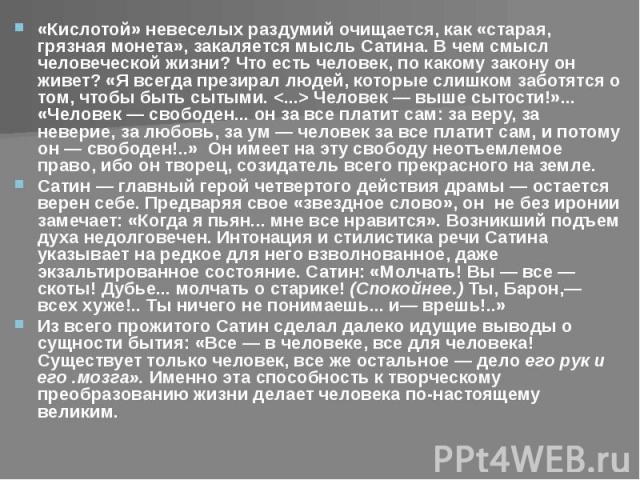 «Кислотой» невеселых раздумий очищается, как «старая, грязная монета», закаляется мысль Сатина. В чем смысл человеческой жизни? Что есть человек, по какому закону он живет? «Я всегда презирал людей, которые слишком заботятся о том, чтобы быть сытыми. <...> Человек — выше сытости!»... «Человек — свободен... он за все платит сам: за веру, за неверие, за любовь, за ум — человек за все платит сам, и потому он — свободен!..» Он имеет на эту свободу неотъемлемое право, ибо он творец, созидатель всего прекрасного на земле.

Сатин — главный герой четвертого действия драмы — остается верен себе. Предваряя свое «звездное слово», он не без иронии замечает: «Когда я пьян... мне все нравится». Возникший подъем духа недолговечен. Интонация и стилистика речи Сатина указывает на редкое для него взволнованное, даже экзальтированное состояние. Сатин: «Молчать! Вы — все — скоты! Дубье... молчать о старике! (Спокойнее.) Ты, Барон,— всех хуже!.. Ты ничего не понимаешь... и— врешь!..»

Из всего прожитого Сатин сделал далеко идущие выводы о сущности бытия: «Все — в человеке, все для человека! Существует только человек, все же остальное — дело его рук и его .мозга». Именно эта способность к творческому преобразованию жизни делает человека по-настоящему великим.

PPt4WEB.ru